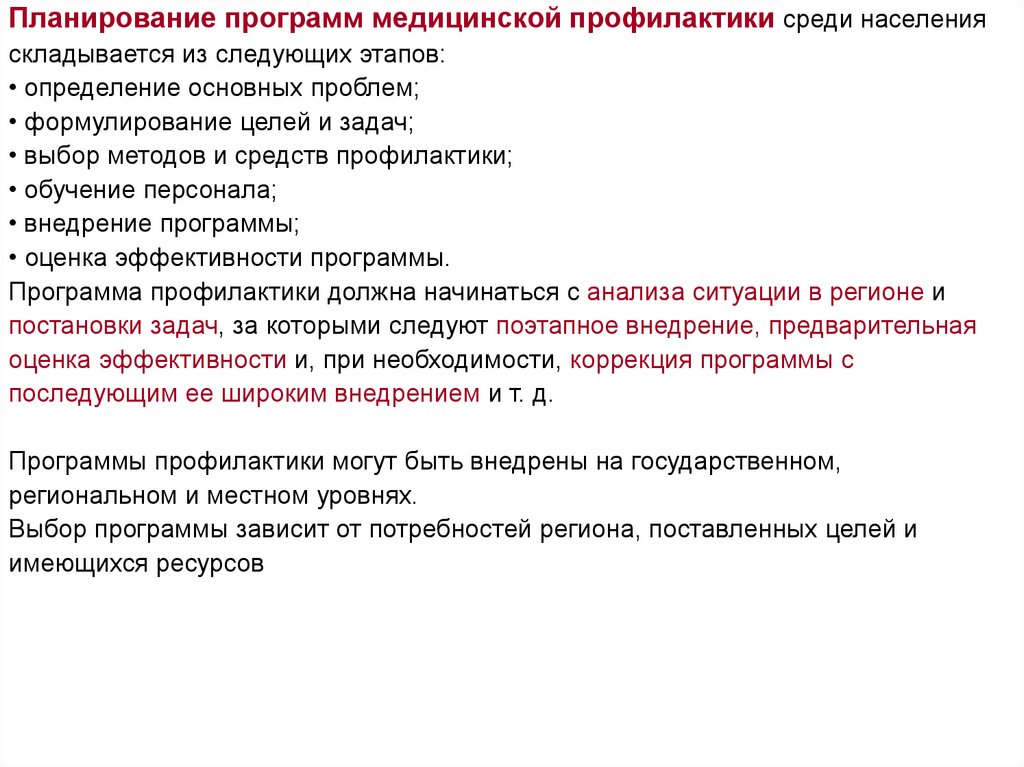 Планирование программ медицинской профилактики среди населения складывается из следующих этапов:
• определение основных проблем;
• формулирование целей и задач;
• выбор методов и средств профилактики;
• обучение персонала;
• внедрение программы;
• оценка эффективности программы.
Программа профилактики должна начинаться с анализа ситуации в регионе и постановки задач, за которыми следуют поэтапное внедрение, предварительная оценка эффективности и, при необходимости, коррекция программы с последующим ее широким внедрением и т. д.

Программы профилактики могут быть внедрены на государственном, региональном и местном уровнях.
Выбор программы зависит от потребностей региона, поставленных целей и имеющихся ресурсов